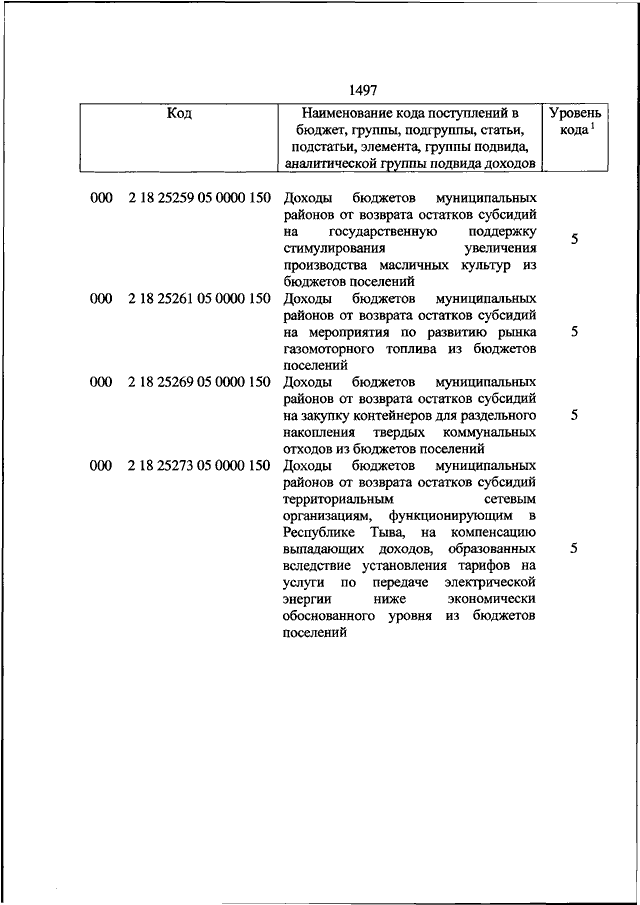 1497

| Код | Наименование кода поступлений в бюджет, группы, подгруппы, статьи, подстатьи, элемента, группы подвида, аналитической группы подвида доходов | Уровень кода $^1$ |
|---|---|---|
| 000 2 18 25259 05 0000 150 | Доходы бюджетов муниципальных районов от возврата остатков субсидий на государственную поддержку стимулирования увеличения производства масличных культур из бюджетов поселений | 5 |
| 000 2 18 25261 05 0000 150 | Доходы бюджетов муниципальных районов от возврата остатков субсидий на мероприятия по развитию рынка газомоторного топлива из бюджетов поселений | 5 |
| 000 2 18 25269 05 0000 150 | Доходы бюджетов муниципальных районов от возврата остатков субсидий на закупку контейнеров для раздельного накопления твердых коммунальных отходов из бюджетов поселений | 5 |
| 000 2 18 25273 05 0000 150 | Доходы бюджетов муниципальных районов от возврата остатков субсидий территориальным сетевым организациям, функционирующим в Республике Тыва, на компенсацию выпадающих доходов, образованных вследствие установления тарифов на услуги по передаче электрической энергии ниже экономически обоснованного уровня из бюджетов поселений | 5 |